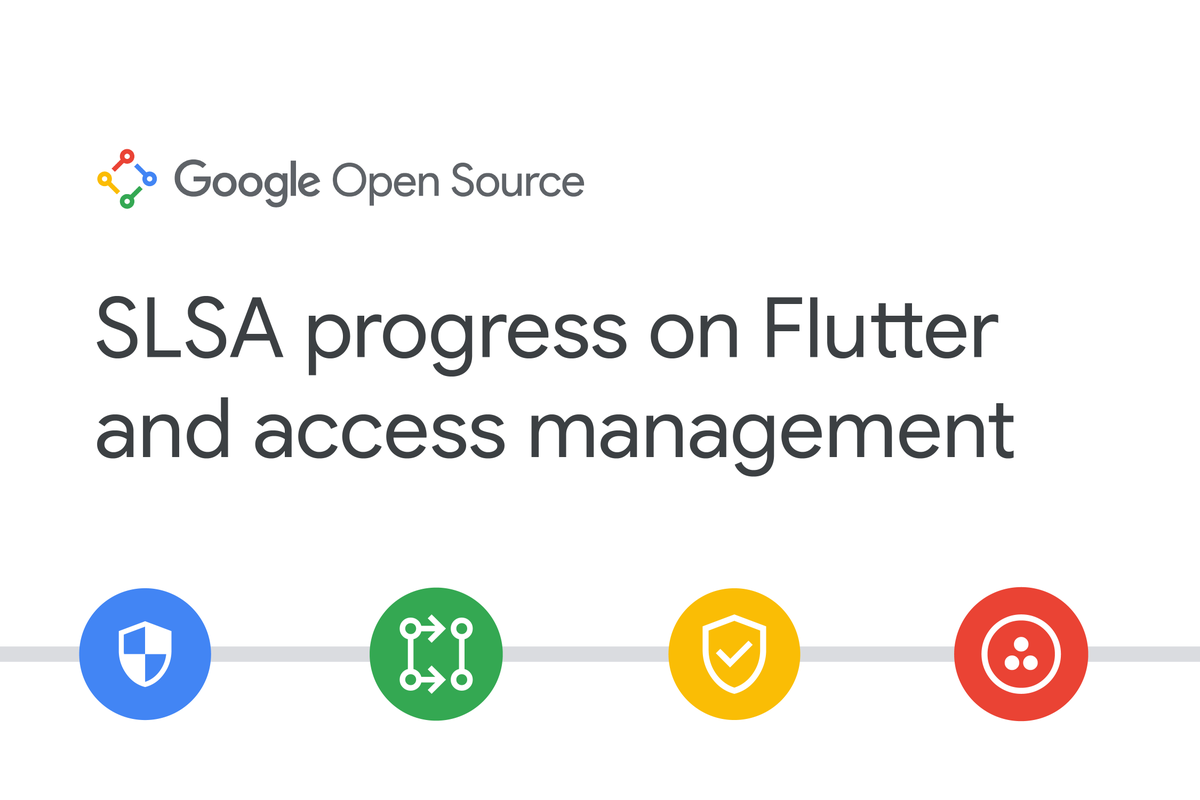 Google Open Source

SLSA progress on Flutter and access management